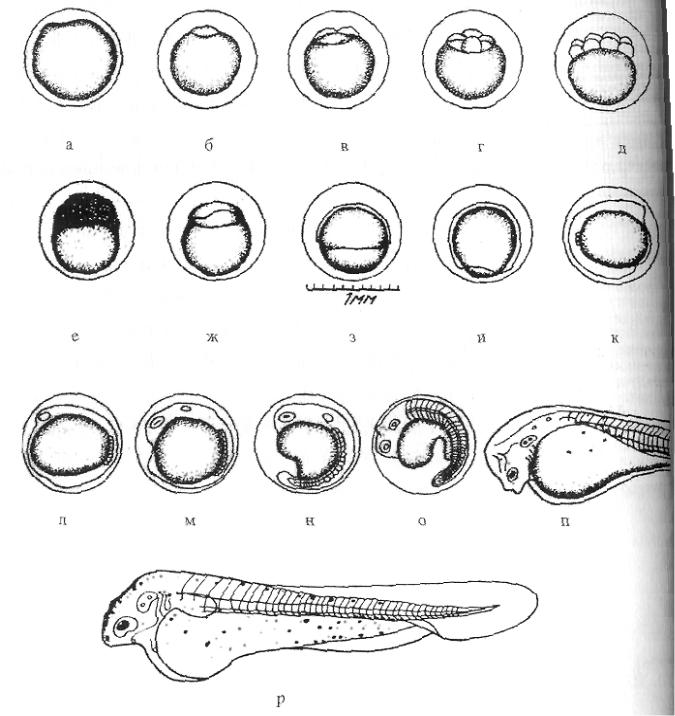 а б в г д

1мм

е ж з и к

л м н о п

р